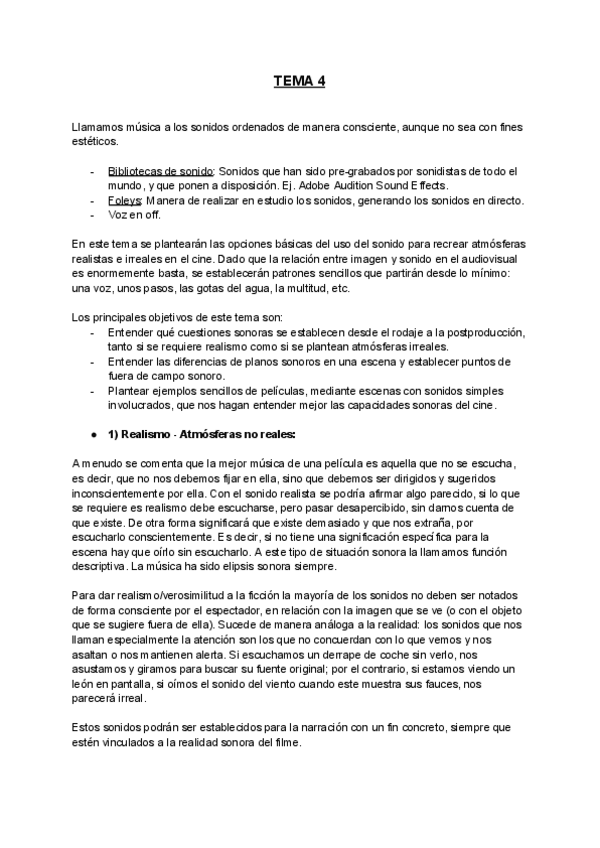 TEMA 4

Llamamos música a los sonidos ordenados de manera consciente, aunque no sea con fines estéticos.

- Bibliotecas de sonido: Sonidos que han sido pre-grabados por sonidistas de todo el mundo, y que ponen a disposición. Ej. Adobe Audition Sound Effects.
- Foleys: Manera de realizar en estudio los sonidos, generando los sonidos en directo.
- Voz en off.

En este tema se plantearán las opciones básicas del uso del sonido para recrear atmósferas realistas e irreales en el cine. Dado que la relación entre imagen y sonido en el audiovisual es enormemente basta, se establecerán patrones sencillos que partirán desde lo mínimo: una voz, unos pasos, las gotas del agua, la multitud, etc.

Los principales objetivos de este tema son:
- Entender qué cuestiones sonoras se establecen desde el rodaje a la postproducción, tanto si se requiere realismo como si se plantean atmósferas irreales.
- Entender las diferencias de planos sonoros en una escena y establecer puntos de fuera de campo sonoro.
- Plantear ejemplos sencillos de películas, mediante escenas con sonidos simples involucrados, que nos hagan entender mejor las capacidades sonoras del cine.

● 1) Realismo - Atmósferas no reales:

A menudo se comenta que la mejor música de una película es aquella que no se escucha, es decir, que no nos debemos fijar en ella, sino que debemos ser dirigidos y sugeridos inconscientemente por ella. Con el sonido realista se podría afirmar algo parecido, si lo que se requiere es realismo debe escucharse, pero pasar desapercibido, sin darnos cuenta de que existe. De otra forma significará que existe demasiado y que nos extraña, por escucharlo conscientemente. Es decir, si no tiene una significación específica para la escena hay que oírlo sin escucharlo. A este tipo de situación sonora la llamamos función descriptiva. La música ha sido elipsis sonora siempre.

Para dar realismo/verosimilitud a la ficción la mayoría de los sonidos no deben ser notados de forma consciente por el espectador, en relación con la imagen que se ve (o con el objeto que se sugiere fuera de ella). Sucede de manera análoga a la realidad: los sonidos que nos llaman especialmente la atención son los que no concuerdan con lo que vemos y nos asaltan o nos mantienen alerta. Si escuchamos un derrape de coche sin verlo, nos asustamos y giramos para buscar su fuente original; por el contrario, si estamos viendo un león en pantalla, si oímos el sonido del viento cuando este muestra sus fauces, nos parecerá irreal.

Estos sonidos podrán ser establecidos para la narración con un fin concreto, siempre que estén vinculados a la realidad sonora del filme.